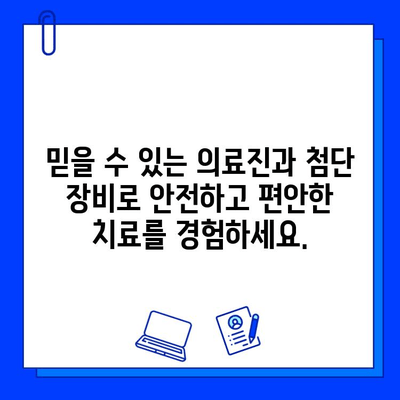 믿을 수 있는 의료진과 첨단 장비로 안전하고 편안한 치료를 경험하세요.